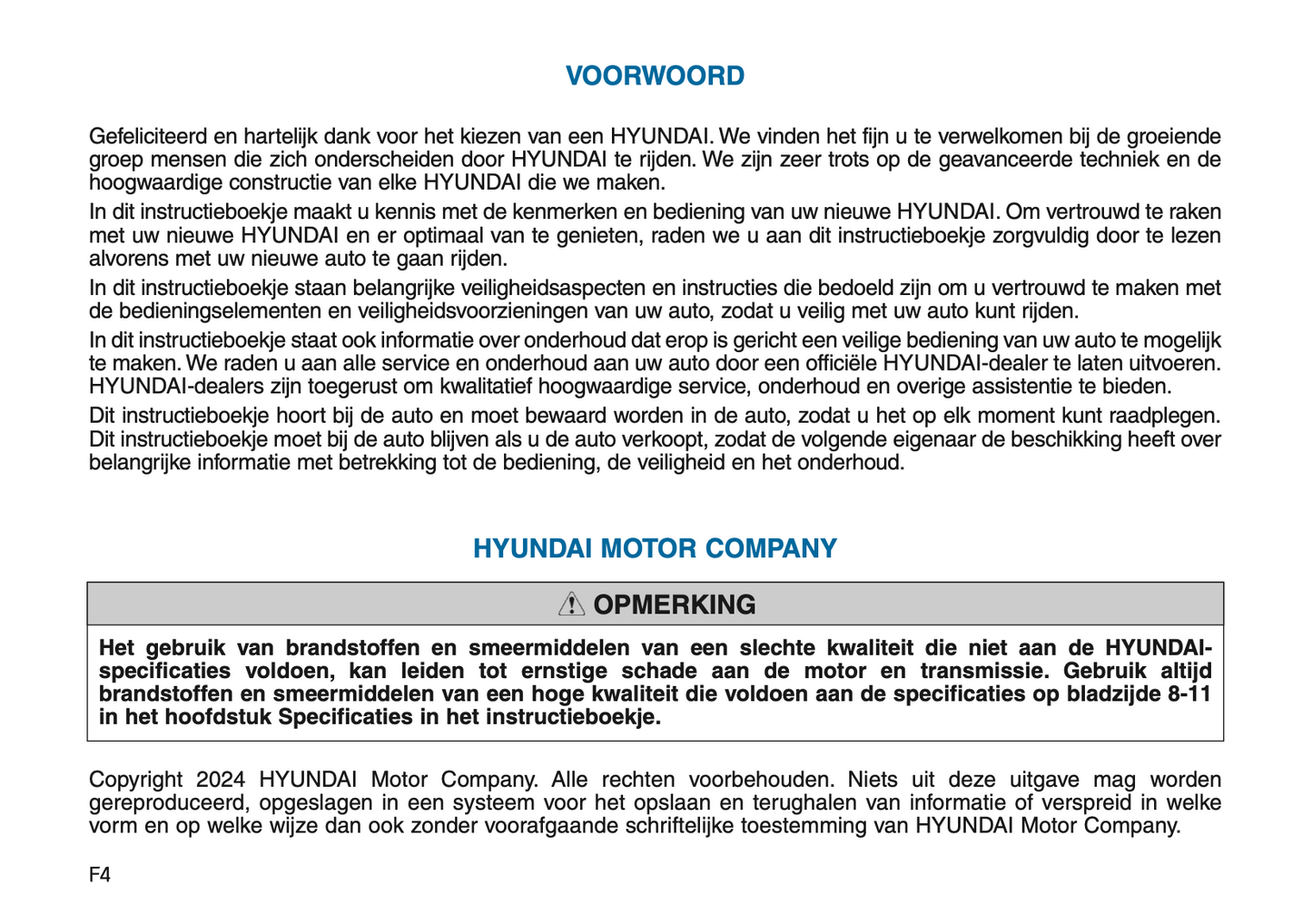 VOORWOORD

Gefeliciteerd en hartelijk dank voor het kiezen van een HYUNDAI. We vinden het fijn u te verwelkomen bij de groeiende groep mensen die zich onderscheiden door HYUNDAI te rijden. We zijn zeer trots op de geavanceerde techniek en de hoogwaardige constructie van elke HYUNDAI die we maken.

In dit instructieboekje maakt u kennis met de kenmerken en bediening van uw nieuwe HYUNDAI. Om vertrouwd te raken met uw nieuwe HYUNDAI en er optimaal van te genieten, raden we u aan dit instructieboekje zorgvuldig door te lezen alvorens met uw nieuwe auto te gaan rijden.

In dit instructieboekje staan belangrijke veiligheidsaspecten en instructies die bedoeld zijn om u vertrouwd te maken met de bedieningselementen en veiligheidsvoorzieningen van uw auto, zodat u veilig met uw auto kunt rijden.

In dit instructieboekje staat ook informatie over onderhoud dat erop is gericht een veilige bediening van uw auto te mogelijk te maken. We raden u aan alle service en onderhoud aan uw auto door een officiële HYUNDAI-dealer te laten uitvoeren. HYUNDAI-dealers zijn toegerust om kwalitatief hoogwaardige service, onderhoud en overige assistentie te bieden.

Dit instructieboekje hoort bij de auto en moet bewaard worden in de auto, zodat u het op elk moment kunt raadplegen. Dit instructieboekje moet bij de auto blijven als u de auto verkoopt, zodat de volgende eigenaar de beschikking heeft over belangrijke informatie met betrekking tot de bediening, de veiligheid en het onderhoud.

HYUNDAI MOTOR COMPANY

OPMERKING

Het gebruik van brandstoffen en smeermiddelen van een slechte kwaliteit die niet aan de HYUNDAI-specificaties voldoen, kan leiden tot ernstige schade aan de motor en transmissie. Gebruik altijd brandstoffen en smeermiddelen van een hoge kwaliteit die voldoen aan de specificaties op bladzijde 8-11 in het hoofdstuk Specificaties in het instructieboekje.

Copyright 2024 HYUNDAI Motor Company. Alle rechten voorbehouden. Niets uit deze uitgave mag worden gereproduceerd, opgeslagen in een systeem voor het opslaan en terughalen van informatie of verspreid in welke vorm en op welke wijze dan ook zonder voorafgaande schriftelijke toestemming van HYUNDAI Motor Company.

F4